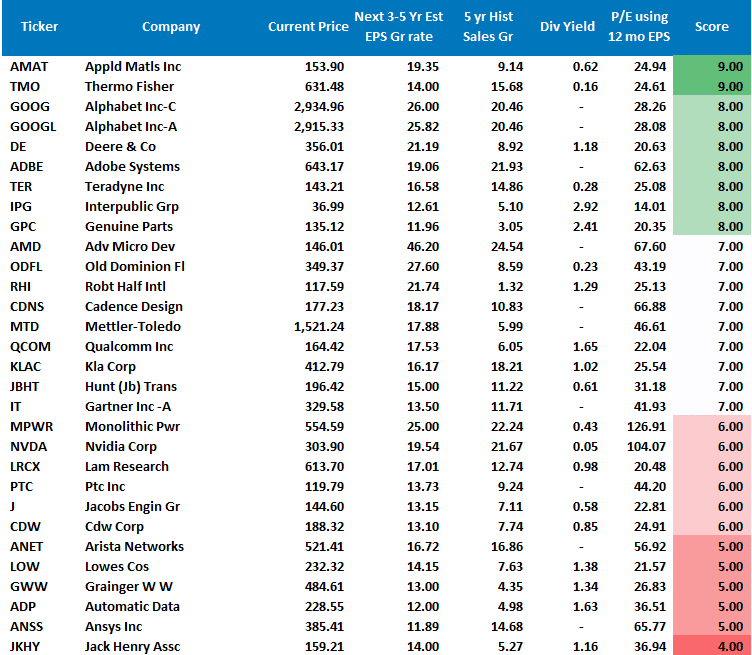 | Ticker | Company | Current Price | Next 3-5 Yr Est EPS Gr rate | 5 yr Hist Sales Gr | Div Yield | P/E using 12 mo EPS | Score |
|---|---|---|---|---|---|---|---|
| AMAT | Appld Matls Inc | 153.90 | 19.35 | 9.14 | 0.62 | 24.94 | 9.00 |
| TMO | Thermo Fisher | 631.48 | 14.00 | 15.68 | 0.16 | 24.61 | 9.00 |
| GOOG | Alphabet Inc-C | 2,934.96 | 26.00 | 20.46 | - | 28.26 | 8.00 |
| GOOGL | Alphabet Inc-A | 2,915.33 | 25.82 | 20.46 | - | 28.08 | 8.00 |
| DE | Deere & Co | 356.01 | 21.19 | 8.92 | 1.18 | 20.63 | 8.00 |
| ADBE | Adobe Systems | 643.17 | 19.06 | 21.93 | - | 62.63 | 8.00 |
| TER | Teradyne Inc | 143.21 | 16.58 | 14.86 | 0.28 | 25.08 | 8.00 |
| IPG | Interpublic Grp | 36.99 | 12.61 | 5.10 | 2.92 | 14.01 | 8.00 |
| GPC | Genuine Parts | 135.12 | 11.96 | 3.05 | 2.41 | 20.35 | 8.00 |
| AMD | Adv Micro Dev | 146.01 | 46.20 | 24.54 | - | 67.60 | 7.00 |
| ODFL | Old Dominion Fl | 349.37 | 27.60 | 8.59 | 0.23 | 43.19 | 7.00 |
| RHI | Robt Half Intl | 117.59 | 21.74 | 1.32 | 1.29 | 25.13 | 7.00 |
| CDNS | Cadence Design | 177.23 | 18.17 | 10.83 | - | 66.88 | 7.00 |
| MTD | Mettler-Toledo | 1,521.24 | 17.88 | 5.99 | - | 46.61 | 7.00 |
| QCOM | Qualcomm Inc | 164.42 | 17.53 | 6.05 | 1.65 | 22.04 | 7.00 |
| KLAC | Kla Corp | 412.79 | 16.17 | 18.21 | 1.02 | 25.54 | 7.00 |
| JBHT | Hunt (Jb) Trans | 196.42 | 15.00 | 11.22 | 0.61 | 31.18 | 7.00 |
| IT | Gartner Inc -A | 329.58 | 13.50 | 11.71 | - | 41.93 | 7.00 |
| MPWR | Monolithic Pwr | 554.59 | 25.00 | 22.24 | 0.43 | 126.91 | 6.00 |
| NVDA | Nvidia Corp | 303.90 | 19.54 | 21.67 | 0.05 | 104.07 | 6.00 |
| LRCX | Lam Research | 613.70 | 17.01 | 12.74 | 0.98 | 20.48 | 6.00 |
| PTC | Ptc Inc | 119.79 | 13.73 | 9.24 | - | 44.20 | 6.00 |
| J | Jacobs Engin Gr | 144.60 | 13.15 | 7.11 | 0.58 | 22.81 | 6.00 |
| CDW | Cdw Corp | 188.32 | 13.10 | 7.74 | 0.85 | 24.91 | 6.00 |
| ANET | Arista Networks | 521.41 | 16.72 | 16.86 | - | 56.92 | 5.00 |
| LOW | Lowes Cos | 232.32 | 14.15 | 7.63 | 1.38 | 21.57 | 5.00 |
| GWW | Grainger W W | 484.61 | 13.00 | 4.35 | 1.34 | 26.83 | 5.00 |
| ADP | Automatic Data | 228.55 | 12.00 | 4.98 | 1.63 | 36.51 | 5.00 |
| ANSS | Ansys Inc | 385.41 | 11.89 | 14.68 | - | 65.77 | 5.00 |
| JKHY | Jack Henry Assc | 159.21 | 14.00 | 5.27 | 1.16 | 36.94 | 4.00 |